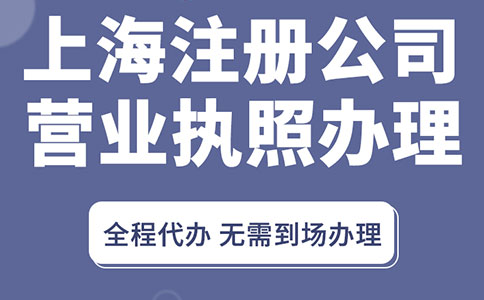 上海注册公司
营业执照办理

全程代办 无需到场办理